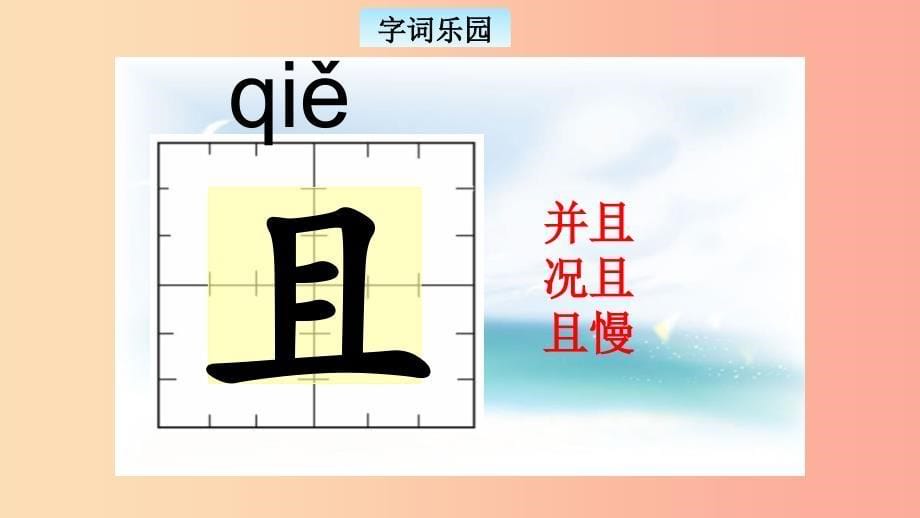 字词乐园

qiě

且

并且
况且
且慢